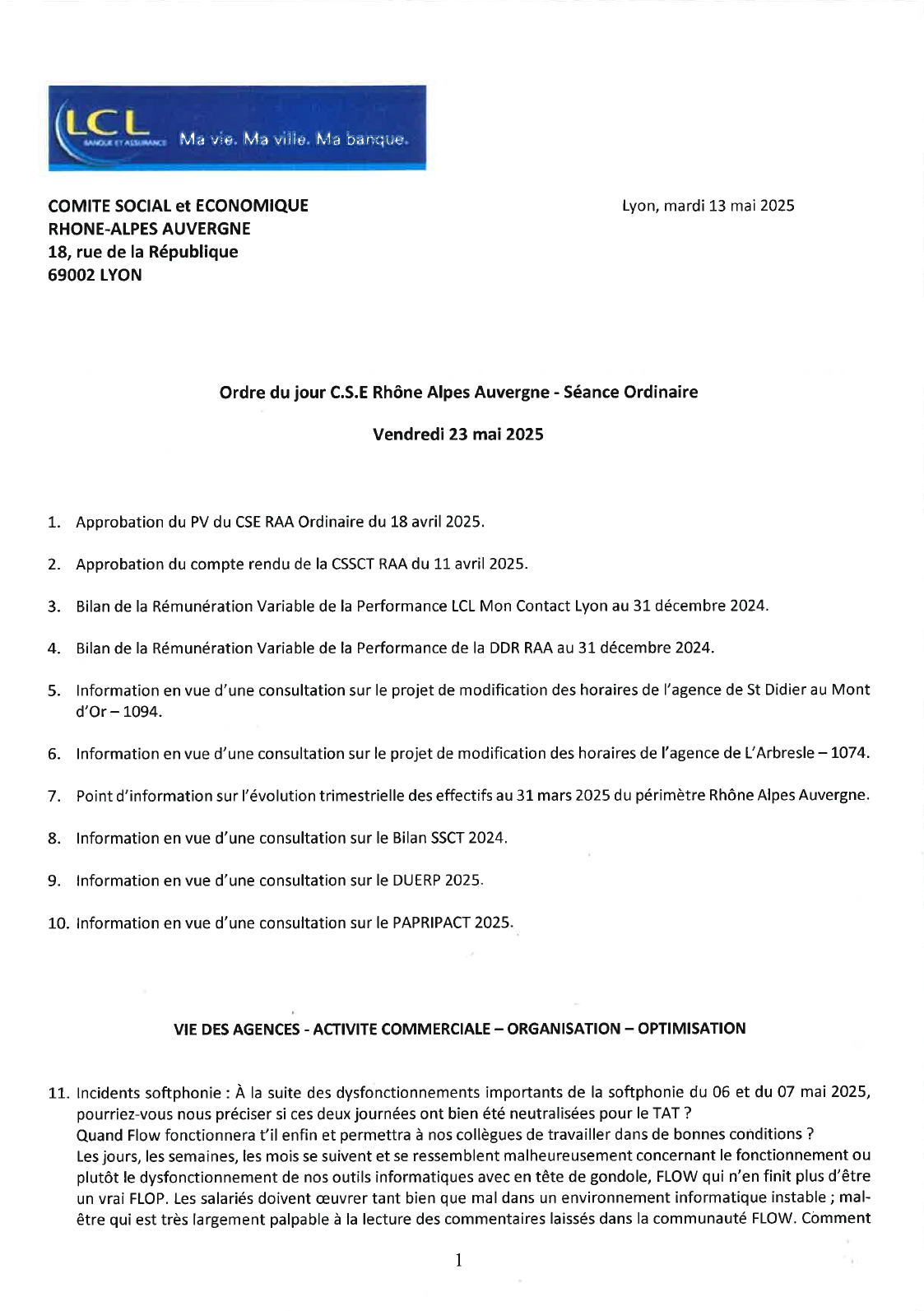 LCL BANQUE ET ASSURANCE Ma vie. Ma ville. Ma banque.

COMITE SOCIAL et ECONOMIQUE
RHONE-ALPES AUVERGNE
18, rue de la République
69002 LYON

Lyon, mardi 13 mai 2025

Ordre du jour C.S.E Rhône Alpes Auvergne - Séance Ordinaire

Vendredi 23 mai 2025

1. Approbation du PV du CSE RAA Ordinaire du 18 avril 2025.

2. Approbation du compte rendu de la CSSCT RAA du 11 avril 2025.

3. Bilan de la Rémunération Variable de la Performance LCL Mon Contact Lyon au 31 décembre 2024.

4. Bilan de la Rémunération Variable de la Performance de la DDR RAA au 31 décembre 2024.

5. Information en vue d'une consultation sur le projet de modification des horaires de l'agence de St Didier au Mont d'Or – 1094.

6. Information en vue d'une consultation sur le projet de modification des horaires de l'agence de L'Arbresle – 1074.

7. Point d'information sur l'évolution trimestrielle des effectifs au 31 mars 2025 du périmètre Rhône Alpes Auvergne.

8. Information en vue d'une consultation sur le Bilan SSCT 2024.

9. Information en vue d'une consultation sur le DUERP 2025.

10. Information en vue d'une consultation sur le PAPRIPACT 2025.

VIE DES AGENCES - ACTIVITE COMMERCIALE – ORGANISATION – OPTIMISATION

11. Incidents softphonie : À la suite des dysfonctionnements importants de la softphonie du 06 et du 07 mai 2025, pourriez-vous nous préciser si ces deux journées ont bien été neutralisées pour le TAT ?
Quand Flow fonctionnera t'il enfin et permettra à nos collègues de travailler dans de bonnes conditions ?
Les jours, les semaines, les mois se suivent et se ressemblent malheureusement concernant le fonctionnement ou plutôt le dysfonctionnement de nos outils informatiques avec en tête de gondole, FLOW qui n'en finit plus d'être un vrai FLOP. Les salariés doivent œuvrer tant bien que mal dans un environnement informatique instable ; mal-être qui est très largement palpable à la lecture des commentaires laissés dans la communauté FLOW. Comment

1